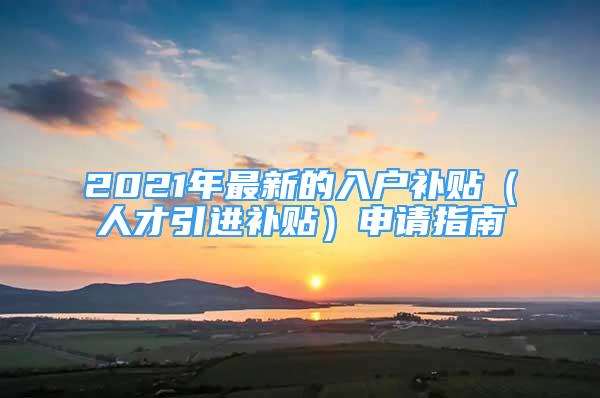 2021年最新的入户补贴（人才引进补贴）申请指南